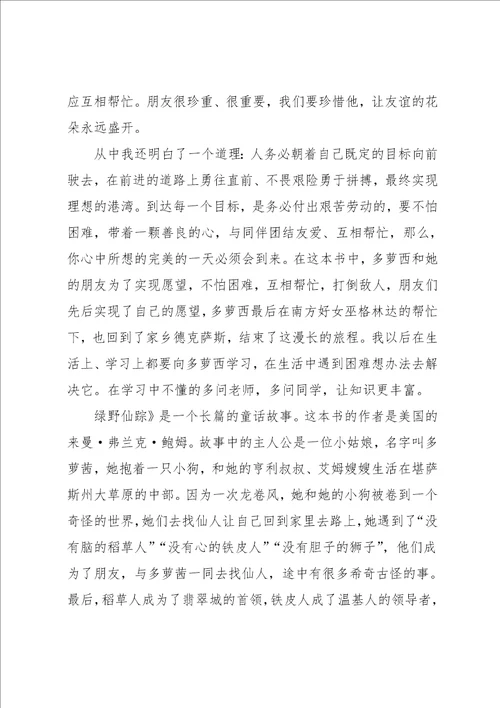 应互相帮忙。朋友很珍重、很重要，我们要珍惜他，让友谊的花朵永远盛开。

从中我还明白了一个道理：人务必朝着自己既定的目标向前驶去，在前进的道路上勇往直前、不畏艰险勇于拼搏，最终实现理想的港湾。到达每一个目标，是务必付出艰苦劳动的，要不怕困难，带着一颗善良的心，与同伴团结友爱、互相帮忙，那么，你心中所想的完美的一天必须会到来。在这本书中，多萝西和她的朋友为了实现愿望，不怕困难，互相帮忙，打倒敌人，朋友们先后实现了自己的愿望，多萝西最后在南方好女巫格林达的帮忙下，也回到了家乡德克萨斯，结束了这漫长的旅程。我以后在生活上、学习上都要向多萝西学习，在生活中遇到困难想办法去解决它。在学习中不懂的多问老师，多问同学，让知识更丰富。

绿野仙踪》是一个长篇的童话故事。这本书的作者是美国的来曼·弗兰克·鲍姆。故事中的主人公是一位小姑娘，名字叫多萝茜，她抱着一只小狗，和她的亨利叔叔、艾姆嫂嫂生活在堪萨斯州大草原的中部。因为一次龙卷风，她和她的小狗被卷到一个奇怪的世界，她们去找仙人让自己回到家里去路上，她遇到了“没有脑的稻草人”“没有心的铁皮人”“没有胆子的狮子”，他们成为了朋友，与多萝茜一同去找仙人，途中有很多希奇古怪的事。最后，稻草人成为了翡翠城的首领，铁皮人成了温基人的领导者，